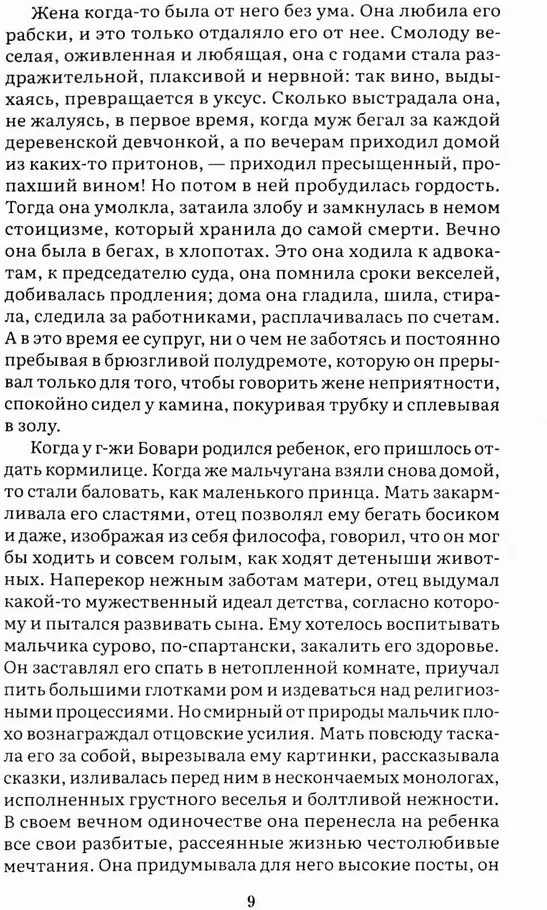 Жена когда-то была от него без ума. Она любила его рабски, и это только отдаляло его от нее. Смолоду веселая, оживленная и любящая, она с годами стала раздражительной, плаксивой и нервной: так вино, выдыхаясь, превращается в уксус. Сколько выстрадала она, не жалуясь, в первое время, когда муж бегал за каждой деревенской девчонкой, а по вечерам приходил домой из каких-то притонов, — приходил пресыщенный, пропахший вином! Но потом в ней пробудилась гордость. Тогда она умолкла, затаила злобу и замкнулась в немом стоицизме, который хранила до самой смерти. Вечно она была в бегах, в хлопотах. Это она ходила к адвокатам, к председателю суда, она помнила сроки векселей, добивалась продления; дома она гладила, шила, стирала, следила за работниками, расплачивалась по счетам. А в это время ее супруг, ни о чем не заботясь и постоянно пребывая в брюзгливой полудремоте, которую он прерывал только для того, чтобы говорить жене неприятности, спокойно сидел у камина, покуривая трубку и сплевывая в золу.

Когда у г-жи Бовари родился ребенок, его пришлось отдать кормилице. Когда же мальчугана взяли снова домой, то стали баловать, как маленького принца. Мать закармливала его сластями, отец позволял ему бегать босиком и даже, изображая из себя философа, говорил, что он мог бы ходить и совсем голым, как ходят детеныши животных. Наперекор нежным заботам матери, отец выдумал какой-то мужественный идеал детства, согласно которому и пытался развивать сына. Ему хотелось воспитывать мальчика сурово, по-спартански, закалить его здоровье. Он заставлял его спать в нетопленной комнате, приучал пить большими глотками ром и издеваться над религиозными процессиями. Но смирный от природы мальчик плохо вознаграждал отцовские усилия. Мать повсюду таскала его за собой, вырезывала ему картинки, рассказывала сказки, изливалась перед ним в нескончаемых монологах, исполненных грустного веселья и болтливой нежности. В своем вечном одиночестве она перенесла на ребенка все свои разбитые, рассеянные жизнью честолюбивые мечтания. Она придумывала для него высокие посты, он

9